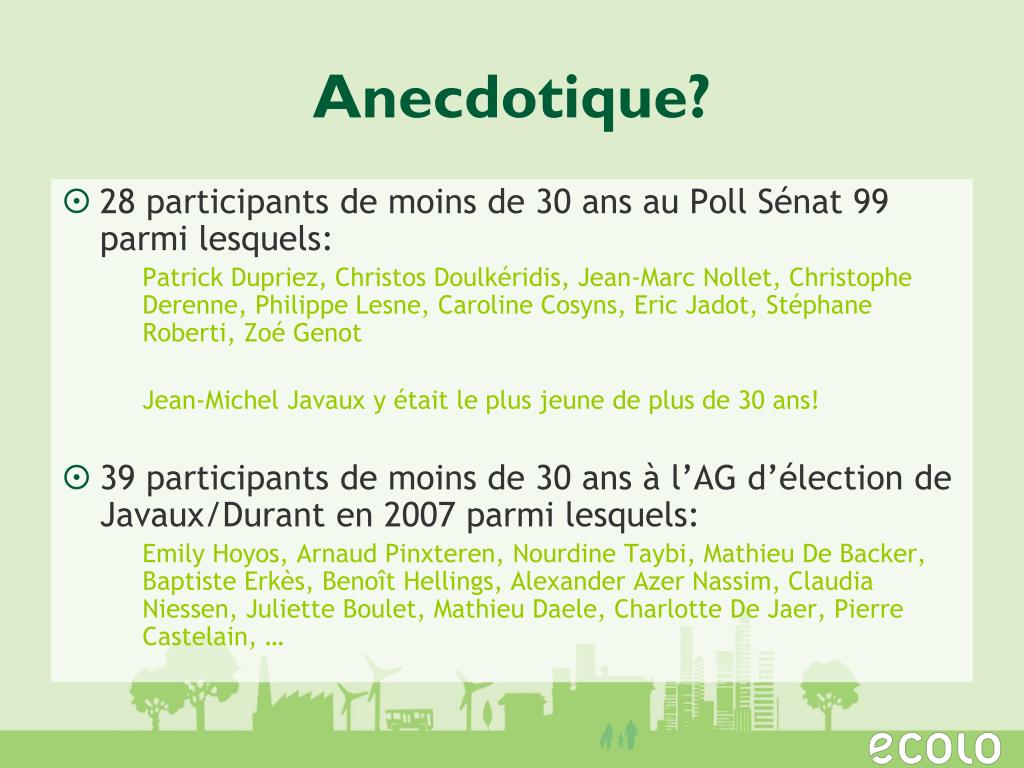 Anecdotique?

⊙ 28 participants de moins de 30 ans au Poll Sénat 99 parmi lesquels:

Patrick Dupriez, Christos Doulkéridis, Jean-Marc Nollet, Christophe Derenne, Philippe Lesne, Caroline Cosyns, Eric Jadot, Stéphane Roberti, Zoé Genot

Jean-Michel Javaux y était le plus jeune de plus de 30 ans!

⊙ 39 participants de moins de 30 ans à l'AG d'élection de Javaux/Durant en 2007 parmi lesquels:

Emily Hoyos, Arnaud Pinxteren, Nourdine Taybi, Mathieu De Backer, Baptiste Erkès, Benoît Hellings, Alexander Azer Nassim, Claudia Niessen, Juliette Boulet, Mathieu Daele, Charlotte De Jaer, Pierre Castelain, …

ecolo